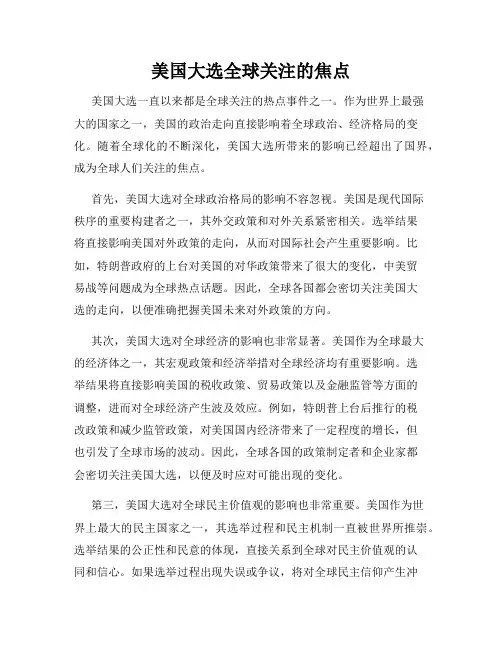 美国大选全球关注的焦点

美国大选一直以来都是全球关注的热点事件之一。作为世界上最强大的国家之一，美国的政治走向直接影响着全球政治、经济格局的变化。随着全球化的不断深化，美国大选所带来的影响已经超出了国界，成为全球人们关注的焦点。

首先，美国大选对全球政治格局的影响不容忽视。美国是现代国际秩序的重要构建者之一，其外交政策和对外关系紧密相关。选举结果将直接影响美国对外政策的走向，从而对国际社会产生重要影响。比如，特朗普政府的上台对美国的对华政策带来了很大的变化，中美贸易战等问题成为全球热点话题。因此，全球各国都会密切关注美国大选的走向，以便准确把握美国未来对外政策的方向。

其次，美国大选对全球经济的影响也非常显著。美国作为全球最大的经济体之一，其宏观政策和经济举措对全球经济均有重要影响。选举结果将直接影响美国的税收政策、贸易政策以及金融监管等方面的调整，进而对全球经济产生波及效应。例如，特朗普上台后推行的税改政策和减少监管政策，对美国国内经济带来了一定程度的增长，但也引发了全球市场的波动。因此，全球各国的政策制定者和企业家都会密切关注美国大选，以便及时应对可能出现的变化。

第三，美国大选对全球民主价值观的影响也非常重要。美国作为世界上最大的民主国家之一，其选举过程和民主机制一直被世界所推崇。选举结果的公正性和民意的体现，直接关系到全球对民主价值观的认同和信心。如果选举过程出现失误或争议，将对全球民主信仰产生冲